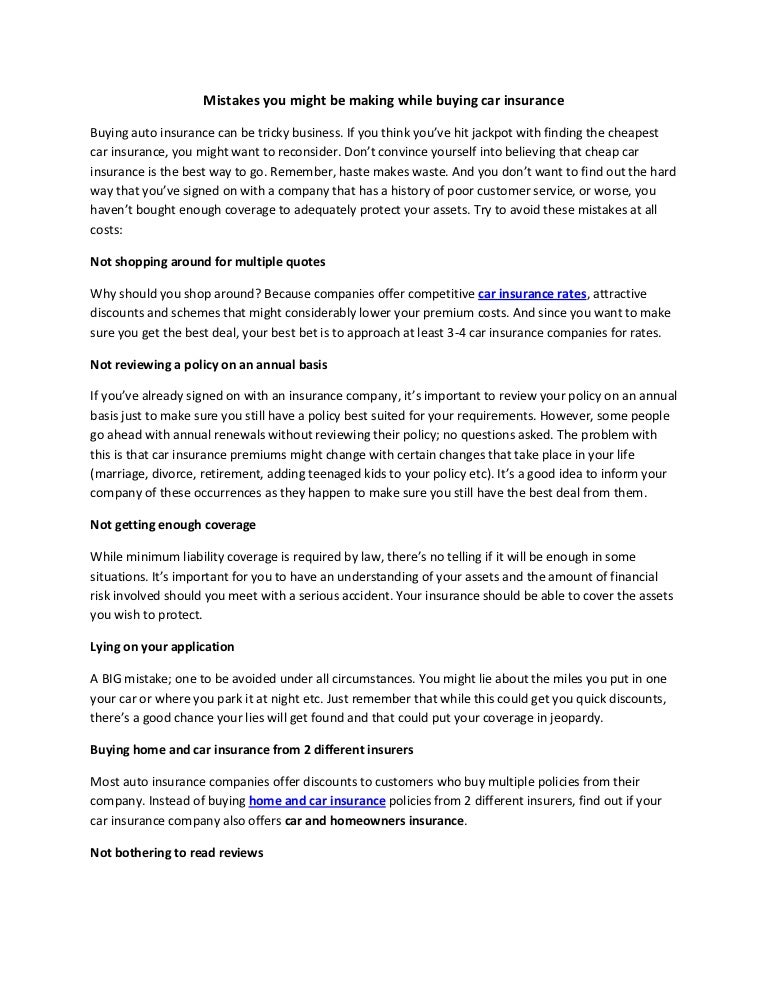 Mistakes you might be making while buying car insurance

Buying auto insurance can be tricky business. If you think you've hit jackpot with finding the cheapest car insurance, you might want to reconsider. Don't convince yourself into believing that cheap car insurance is the best way to go. Remember, haste makes waste. And you don't want to find out the hard way that you've signed on with a company that has a history of poor customer service, or worse, you haven't bought enough coverage to adequately protect your assets. Try to avoid these mistakes at all costs:

Not shopping around for multiple quotes

Why should you shop around? Because companies offer competitive car insurance rates, attractive discounts and schemes that might considerably lower your premium costs. And since you want to make sure you get the best deal, your best bet is to approach at least 3-4 car insurance companies for rates.

Not reviewing a policy on an annual basis

If you've already signed on with an insurance company, it's important to review your policy on an annual basis just to make sure you still have a policy best suited for your requirements. However, some people go ahead with annual renewals without reviewing their policy; no questions asked. The problem with this is that car insurance premiums might change with certain changes that take place in your life (marriage, divorce, retirement, adding teenaged kids to your policy etc). It's a good idea to inform your company of these occurrences as they happen to make sure you still have the best deal from them.

Not getting enough coverage

While minimum liability coverage is required by law, there's no telling if it will be enough in some situations. It's important for you to have an understanding of your assets and the amount of financial risk involved should you meet with a serious accident. Your insurance should be able to cover the assets you wish to protect.

Lying on your application

A BIG mistake; one to be avoided under all circumstances. You might lie about the miles you put in one your car or where you park it at night etc. Just remember that while this could get you quick discounts, there's a good chance your lies will get found and that could put your coverage in jeopardy.

Buying home and car insurance from 2 different insurers

Most auto insurance companies offer discounts to customers who buy multiple policies from their company. Instead of buying home and car insurance policies from 2 different insurers, find out if your car insurance company also offers car and homeowners insurance.

Not bothering to read reviews